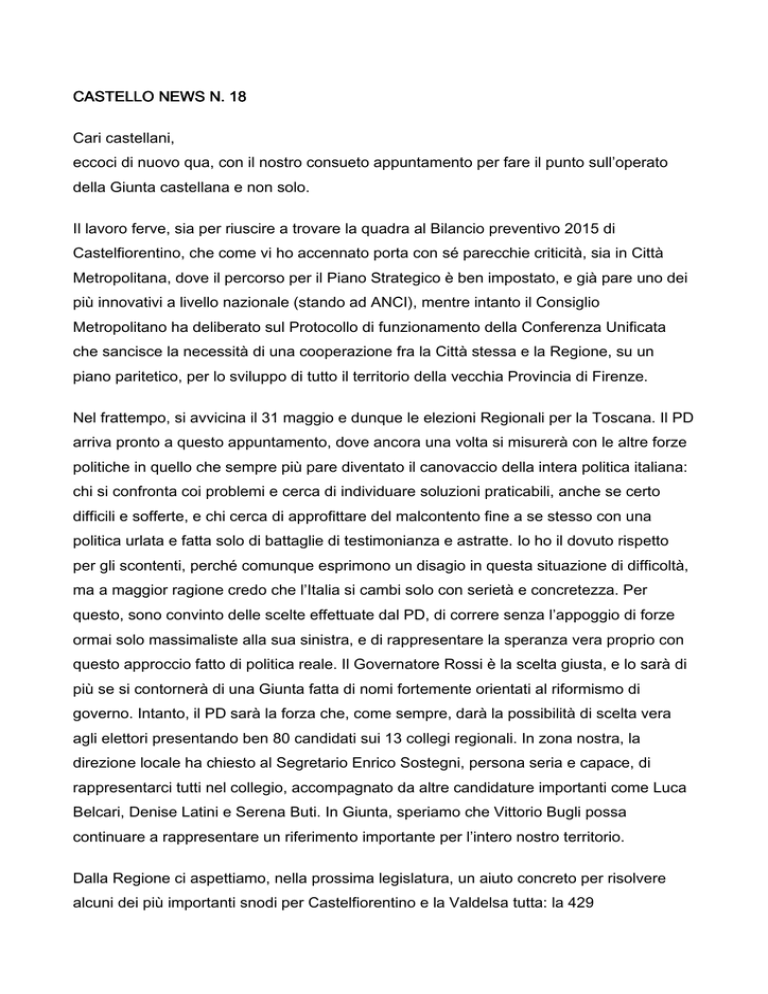 CASTELLO NEWS N. 18

Cari castellani,
eccoci di nuovo qua, con il nostro consueto appuntamento per fare il punto sull'operato della Giunta castellana e non solo.

Il lavoro ferve, sia per riuscire a trovare la quadra al Bilancio preventivo 2015 di Castelfiorentino, che come vi ho accennato porta con sé parecchie criticità, sia in Città Metropolitana, dove il percorso per il Piano Strategico è ben impostato, e già pare uno dei più innovativi a livello nazionale (stando ad ANCI), mentre intanto il Consiglio Metropolitano ha deliberato sul Protocollo di funzionamento della Conferenza Unificata che sancisce la necessità di una cooperazione fra la Città stessa e la Regione, su un piano paritetico, per lo sviluppo di tutto il territorio della vecchia Provincia di Firenze.

Nel frattempo, si avvicina il 31 maggio e dunque le elezioni Regionali per la Toscana. Il PD arriva pronto a questo appuntamento, dove ancora una volta si misurerà con le altre forze politiche in quello che sempre più pare diventato il canovaccio della intera politica italiana: chi si confronta coi problemi e cerca di individuare soluzioni praticabili, anche se certo difficili e sofferte, e chi cerca di approfittare del malcontento fine a se stesso con una politica urlata e fatta solo di battaglie di testimonianza e astratte. Io ho il dovuto rispetto per gli scontenti, perché comunque esprimono un disagio in questa situazione di difficoltà, ma a maggior ragione credo che l'Italia si cambi solo con serietà e concretezza. Per questo, sono convinto delle scelte effettuate dal PD, di correre senza l'appoggio di forze ormai solo massimaliste alla sua sinistra, e di rappresentare la speranza vera proprio con questo approccio fatto di politica reale. Il Governatore Rossi è la scelta giusta, e lo sarà di più se si contornerà di una Giunta fatta di nomi fortemente orientati al riformismo di governo. Intanto, il PD sarà la forza che, come sempre, darà la possibilità di scelta vera agli elettori presentando ben 80 candidati sui 13 collegi regionali. In zona nostra, la direzione locale ha chiesto al Segretario Enrico Sostegni, persona seria e capace, di rappresentarci tutti nel collegio, accompagnato da altre candidature importanti come Luca Belcari, Denise Latini e Serena Buti. In Giunta, speriamo che Vittorio Bugli possa continuare a rappresentare un riferimento importante per l'intero nostro territorio.

Dalla Regione ci aspettiamo, nella prossima legislatura, un aiuto concreto per risolvere alcuni dei più importanti snodi per Castelfiorentino e la Valdelsa tutta: la 429